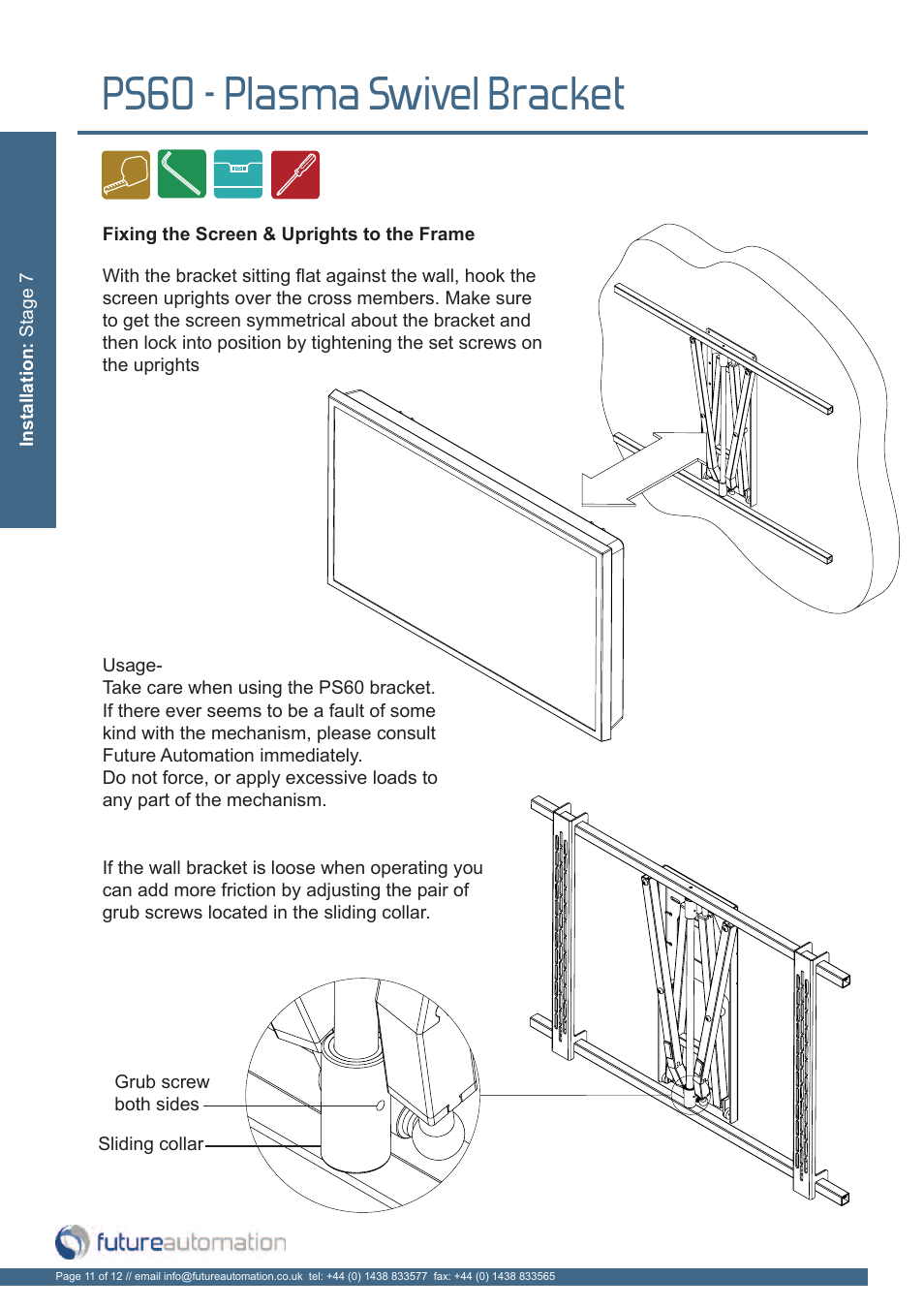 PS60 - Plasma Swivel Bracket

Installation: Stage 7

Fixing the Screen & Uprights to the Frame

With the bracket sitting flat against the wall, hook the screen uprights over the cross members. Make sure to get the screen symmetrical about the bracket and then lock into position by tightening the set screws on the uprights

Usage-
Take care when using the PS60 bracket.
If there ever seems to be a fault of some kind with the mechanism, please consult Future Automation immediately.
Do not force, or apply excessive loads to any part of the mechanism.

If the wall bracket is loose when operating you can add more friction by adjusting the pair of grub screws located in the sliding collar.

Grub screw both sides

Sliding collar

futureautomation

Page 11 of 12 // email info@futureautomation.co.uk tel: +44 (0) 1438 833577 fax: +44 (0) 1438 833565